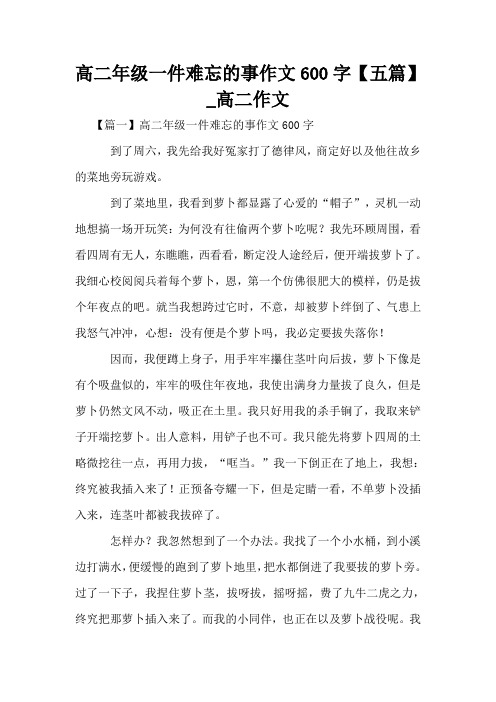 高二年级一件难忘的事作文 600 字【五篇】_高二作文

【篇一】高二年级一件难忘的事作文 600 字

到了周六，我先给我好冤家打了德律风，商定好以及他往故乡的菜地旁玩游戏。

到了菜地里，我看到萝卜都显露了心爱的“帽子”，灵机一动地想搞一场开玩笑：为何没有往偷两个萝卜吃呢？我先环顾周围，看看四周有无人，东瞧瞧，西看看，断定没人途经后，便开端拔萝卜了。我细心校阅阅兵着每个萝卜，恩，第一个仿佛很肥大的模样，仍是拔个年夜点的吧。就当我想跨过它时，不意，却被萝卜绊倒了、气患上我怒气冲冲，心想：没有便是个萝卜吗，我必定要拔失落你！

因而，我便蹲上身子，用手牢牢攥住茎叶向后拔，萝卜下像是有个吸盘似的，牢牢的吸住年夜地，我使出满身力量拔了良久，但是萝卜仍然文风不动，吸正在土里。我只好用我的杀手锏了，我取来铲子开端挖萝卜。出人意料，用铲子也不可。我只能先将萝卜四周的土略微挖往一点，再用力拔，“哐当。”我一下倒正在了地上，我想：终究被我插入来了！正预备夸耀一下，但是定睛一看，不单萝卜没插入来，连茎叶都被我拔碎了。

怎样办？我忽然想到了一个办法。我找了一个小水桶，到小溪边打满水，便缓慢的跑到了萝卜地里，把水都倒进了我要拔的萝卜旁。过了一下子，我捏住萝卜茎，拔呀拔，摇呀摇，费了九牛二虎之力，终究把那萝卜插入来了。而我的小同伴，也正在以及萝卜战役呢。我